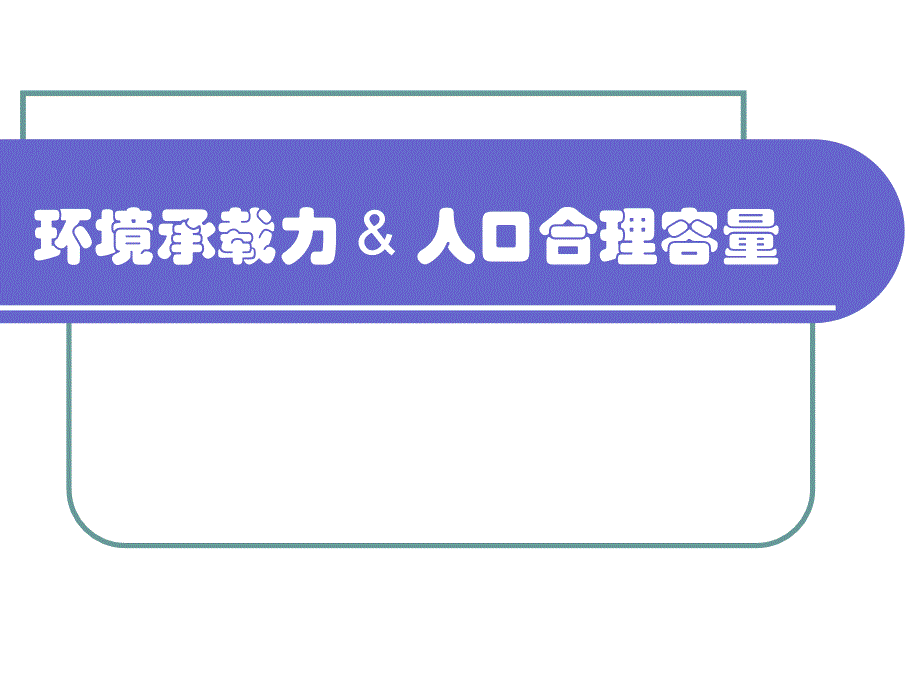 环境承载力 & 人口合理容量